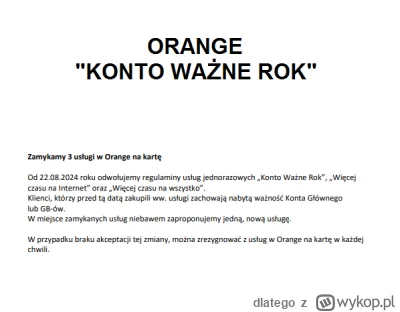 ORANGE
"KONTO WAŻNE ROK"

Zamykamy 3 usługi w Orange na kartę

Od 22.08.2024 roku odwołujemy regulaminy usług jednorazowych „Konto Ważne Rok", „Więcej czasu na Internet" oraz „Więcej czasu na wszystko".
Klienci, którzy przed tą datą zakupili ww. usługi zachowają nabytą ważność Konta Głównego lub GB-ów.
W miejsce zamykanych usług niebawem zaproponujemy jedną, nową usługę.

W przypadku braku akceptacji tej zmiany, można zrezygnować z usług w Orange na kartę w każdej chwili.

dlatego z wykop.pl